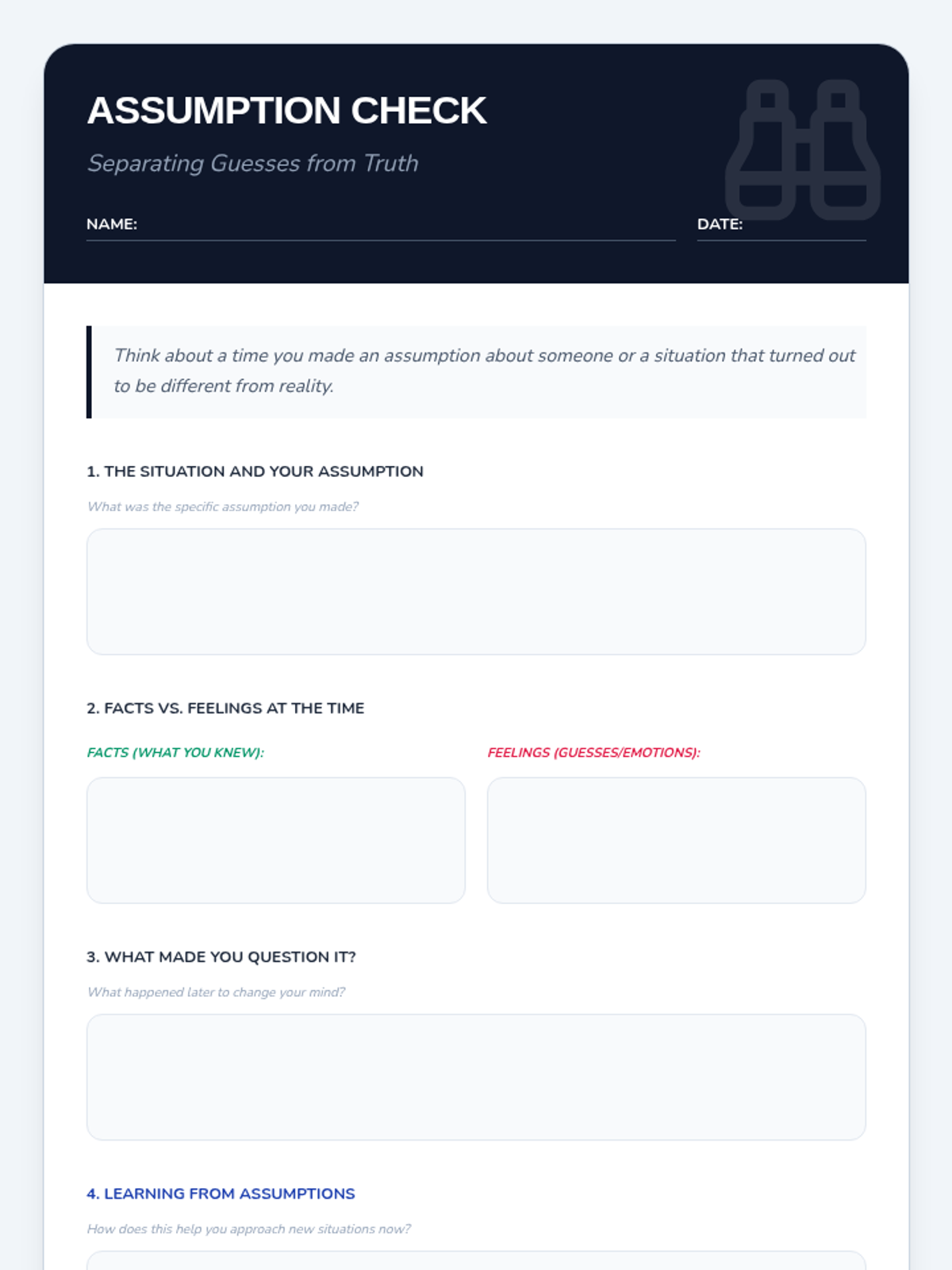 ASSUMPTION CHECK

Separating Guesses from Truth

NAME: ____

DATE: ____

Think about a time you made an assumption about someone or a situation that turned out to be different from reality.

1. THE SITUATION AND YOUR ASSUMPTION

What was the specific assumption you made?

2. FACTS VS. FEELINGS AT THE TIME

FACTS (WHAT YOU KNEW):

FEELINGS (GUESSES/EMOTIONS):

3. WHAT MADE YOU QUESTION IT?

What happened later to change your mind?

4. LEARNING FROM ASSUMPTIONS

How does this help you approach new situations now?